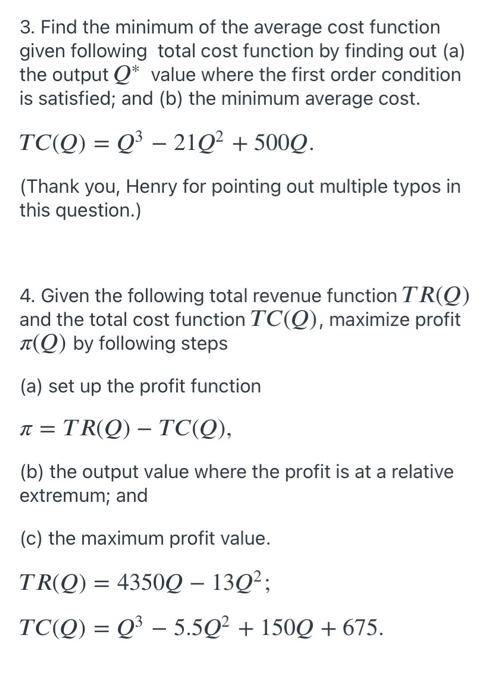 3. Find the minimum of the average cost function given following total cost function by finding out (a) the output $Q^*$ value where the first order condition is satisfied; and (b) the minimum average cost.

$TC(Q) = Q^3 - 21Q^2 + 500Q.$

(Thank you, Henry for pointing out multiple typos in this question.)

4. Given the following total revenue function $TR(Q)$ and the total cost function $TC(Q)$, maximize profit $\pi(Q)$ by following steps

(a) set up the profit function

$\pi = TR(Q) - TC(Q),$

(b) the output value where the profit is at a relative extremum; and

(c) the maximum profit value.

$TR(Q) = 4350Q - 13Q^2;$

$TC(Q) = Q^3 - 5.5Q^2 + 150Q + 675.$